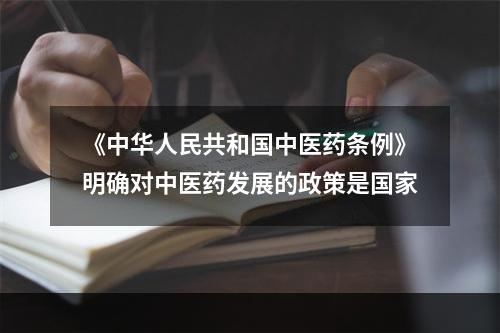 《中华人民共和国中医药条例》明确对中医药发展的政策是国家